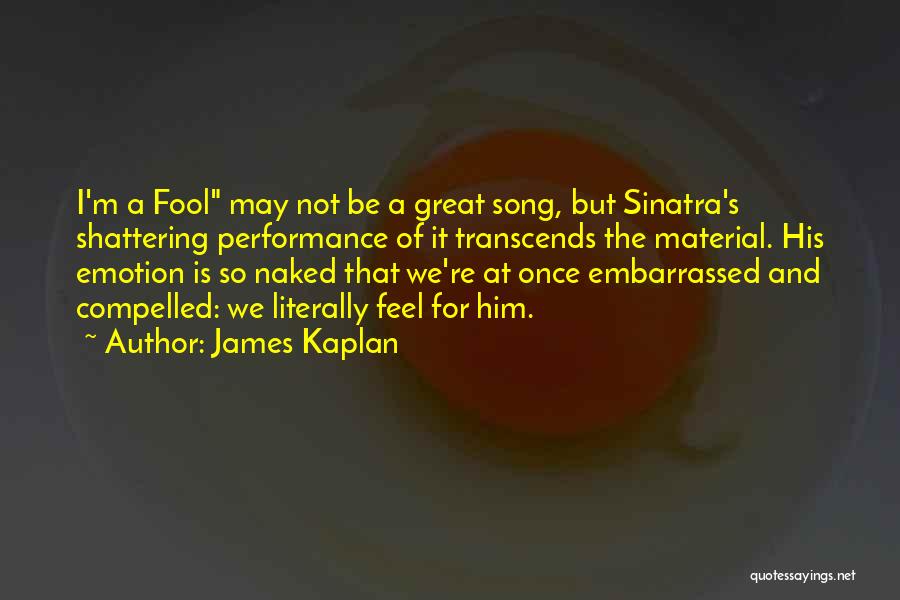 I'm a Fool" may not be a great song, but Sinatra's shattering performance of it transcends the material. His emotion is so naked that we're at once embarrassed and compelled: we literally feel for him.
~ Author: James Kaplan

quotessayings.net